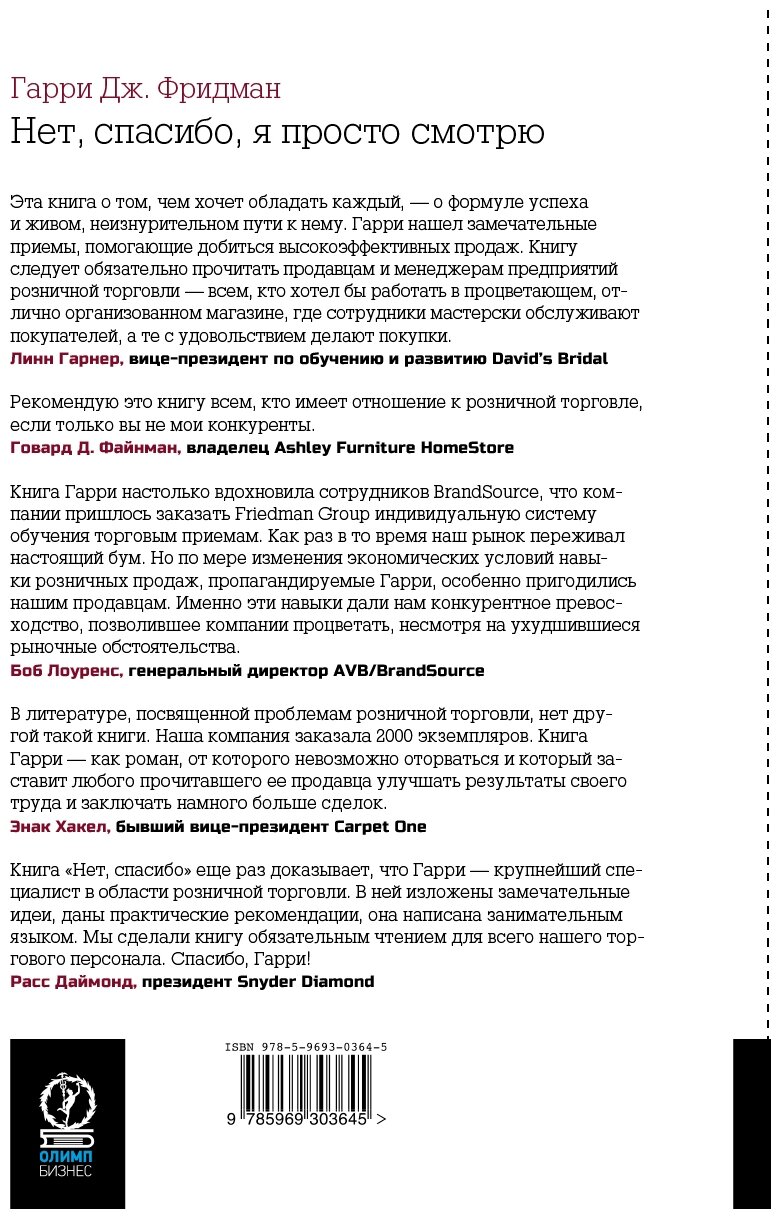 Гарри Дж. Фридман
Нет, спасибо, я просто смотрю

Эта книга о том, чем хочет обладать каждый, — о формуле успеха и живом, неизнурительном пути к нему. Гарри нашел замечательные приемы, помогающие добиться высокоэффективных продаж. Книгу следует обязательно прочитать продавцам и менеджерам предприятий розничной торговли — всем, кто хотел бы работать в процветающем, отлично организованном магазине, где сотрудники мастерски обслуживают покупателей, а те с удовольствием делают покупки.
Линн Гарнер, вице-президент по обучению и развитию David's Bridal

Рекомендую это книгу всем, кто имеет отношение к розничной торговле, если только вы не мои конкуренты.
Говард Д. Файнман, владелец Ashley Furniture HomeStore

Книга Гарри настолько вдохновила сотрудников BrandSource, что компании пришлось заказать Friedman Group индивидуальную систему обучения торговым приемам. Как раз в то время наш рынок переживал настоящий бум. Но по мере изменения экономических условий навыки розничных продаж, пропагандируемые Гарри, особенно пригодились нашим продавцам. Именно эти навыки дали нам конкурентное превосходство, позволившее компании процветать, несмотря на ухудшившиеся рыночные обстоятельства.
Боб Лоуренс, генеральный директор AVB/BrandSource

В литературе, посвященной проблемам розничной торговли, нет другой такой книги. Наша компания заказала 2000 экземпляров. Книга Гарри — как роман, от которого невозможно оторваться и который заставит любого прочитавшего ее продавца улучшать результаты своего труда и заключать намного больше сделок.
Энак Хакел, бывший вице-президент Carpet One

Книга «Нет, спасибо» еще раз доказывает, что Гарри — крупнейший специалист в области розничной торговли. В ней изложены замечательные идеи, даны практические рекомендации, она написана занимательным языком. Мы сделали книгу обязательным чтением для всего нашего торгового персонала. Спасибо, Гарри!
Расс Даймонд, президент Snyder Diamond

ОЛИМП
БИЗНЕС

ISBN 978-5-9693-0364-5
9 785969 303645 >